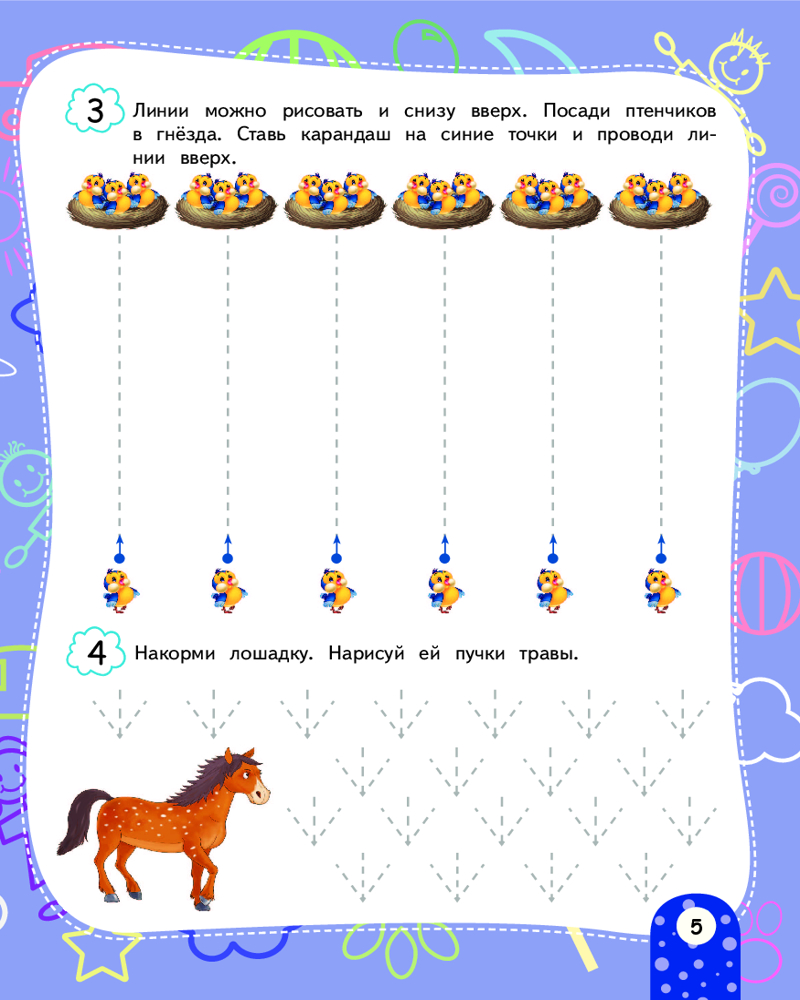 3 Линии можно рисовать и снизу вверх. Посади птенчиков в гнёзда. Ставь карандаш на синие точки и проводи линии вверх.

4 Накорми лошадку. Нарисуй ей пучки травы.

5